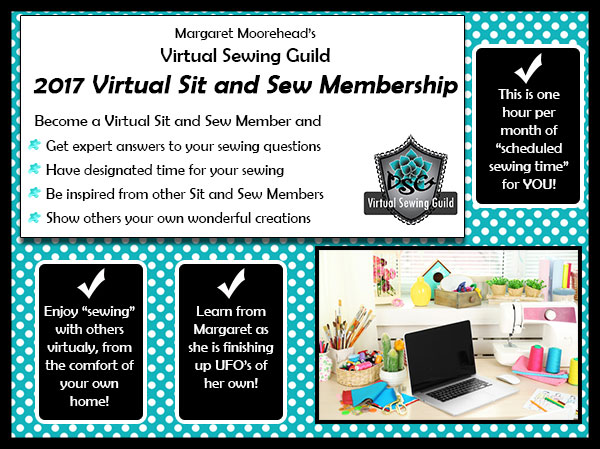 Margaret Moorehead's
Virtual Sewing Guild
2017 Virtual Sit and Sew Membership

Become a Virtual Sit and Sew Member and

Get expert answers to your sewing questions
Have designated time for your sewing
Be inspired from other Sit and Sew Members
Show others your own wonderful creations

DSG
Virtual Sewing Guild

This is one hour per month of "scheduled sewing time" for YOU!

Enjoy "sewing" with others virtualy, from the comfort of your own home!

Learn from Margaret as she is finishing up UFO's of her own!